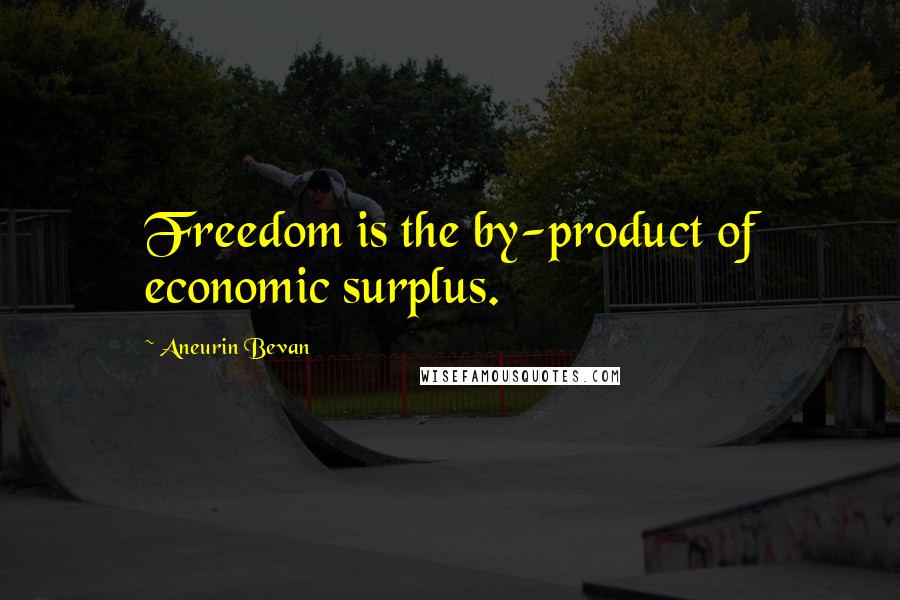 Freedom is the by-product of economic surplus.

~ Aneurin Bevan

WISEFAMOUSQUOTES.COM